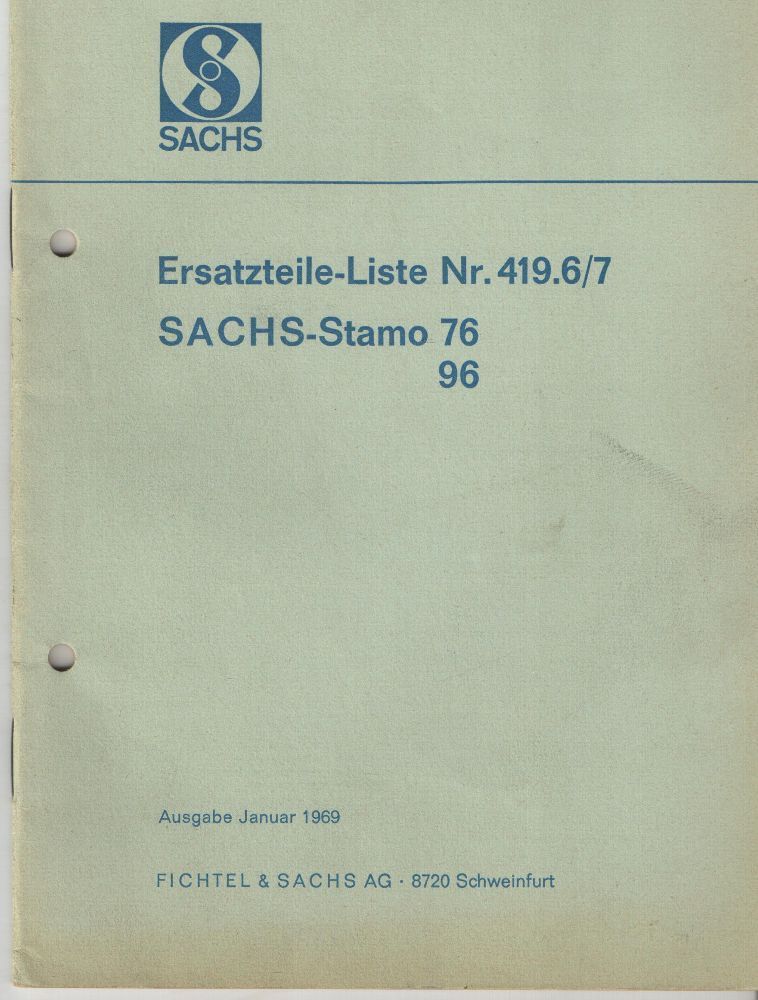 SACHS

Ersatzteile-Liste Nr. 419.6/7

SACHS-Stamo 76
96

Ausgabe Januar 1969

FICHTEL & SACHS AG · 8720 Schweinfurt